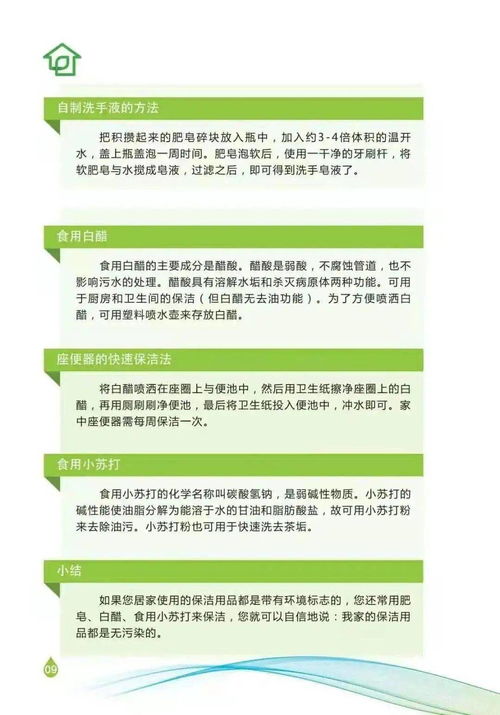 自制洗手液的方法

把积攒起来的肥皂碎块放入瓶中，加入约3-4倍体积的温开水，盖上瓶盖泡一周时间。肥皂泡软后，使用一干净的牙刷杆，将软肥皂与水搅成皂液，过滤之后，即可得到洗手皂液了。

食用白醋

食用白醋的主要成分是醋酸。醋酸是弱酸，不腐蚀管道，也不影响污水的处理。醋酸具有溶解水垢和杀灭病原体两种功能。可用于厨房和卫生间的保洁（但白醋无去油功能）。为了方便喷洒白醋，可用塑料喷水壶来存放白醋。

座便器的快速保洁法

将白醋喷洒在座圈上与便池中，然后用卫生纸擦净座圈上的白醋，再用厕刷刷净便池，最后将卫生纸投入便池中，冲水即可。家中座便器需每周保洁一次。

食用小苏打

食用小苏打的化学名称叫碳酸氢钠，是弱碱性物质。小苏打的碱性能使油脂分解为能溶于水的甘油和脂肪酸盐，故可用小苏打粉来去除油污。小苏打粉也可用于快速洗去茶垢。

小结

如果您居家使用的保洁用品都是带有环境标志的，您还常用肥皂、白醋、食用小苏打来保洁，您就可以自信地说：我家的保洁用品都是无污染的。

09